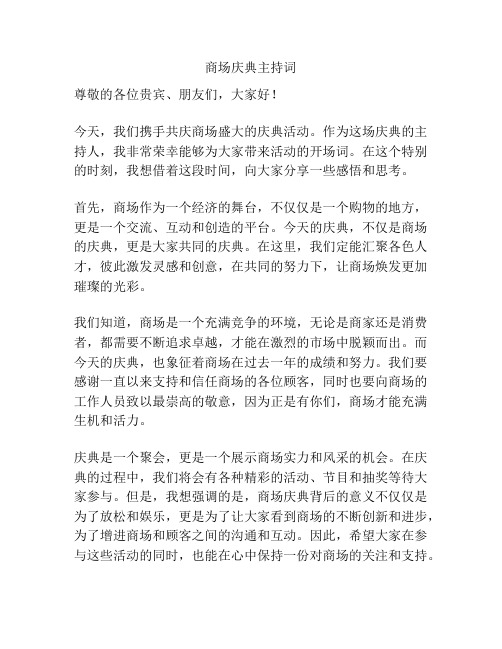 商场庆典主持词

尊敬的各位贵宾、朋友们，大家好！

今天，我们携手共庆商场盛大的庆典活动。作为这场庆典的主持人，我非常荣幸能够为大家带来活动的开场词。在这个特别的时刻，我想借着这段时间，向大家分享一些感悟和思考。

首先，商场作为一个经济的舞台，不仅仅是一个购物的地方，更是一个交流、互动和创造的平台。今天的庆典，不仅是商场的庆典，更是大家共同的庆典。在这里，我们定能汇聚各色人才，彼此激发灵感和创意，在共同的努力下，让商场焕发更加璀璨的光彩。

我们知道，商场是一个充满竞争的环境，无论是商家还是消费者，都需要不断追求卓越，才能在激烈的市场中脱颖而出。而今天的庆典，也象征着商场在过去一年的成绩和努力。我们要感谢一直以来支持和信任商场的各位顾客，同时也要向商场的工作人员致以最崇高的敬意，因为正是有你们，商场才能充满生机和活力。

庆典是一个聚会，更是一个展示商场实力和风采的机会。在庆典的过程中，我们将会有各种精彩的活动、节目和抽奖等待大家参与。但是，我想强调的是，商场庆典背后的意义不仅仅是为了放松和娱乐，更是为了让大家看到商场的不断创新和进步，为了增进商场和顾客之间的沟通和互动。因此，希望大家在参与这些活动的同时，也能在心中保持一份对商场的关注和支持。